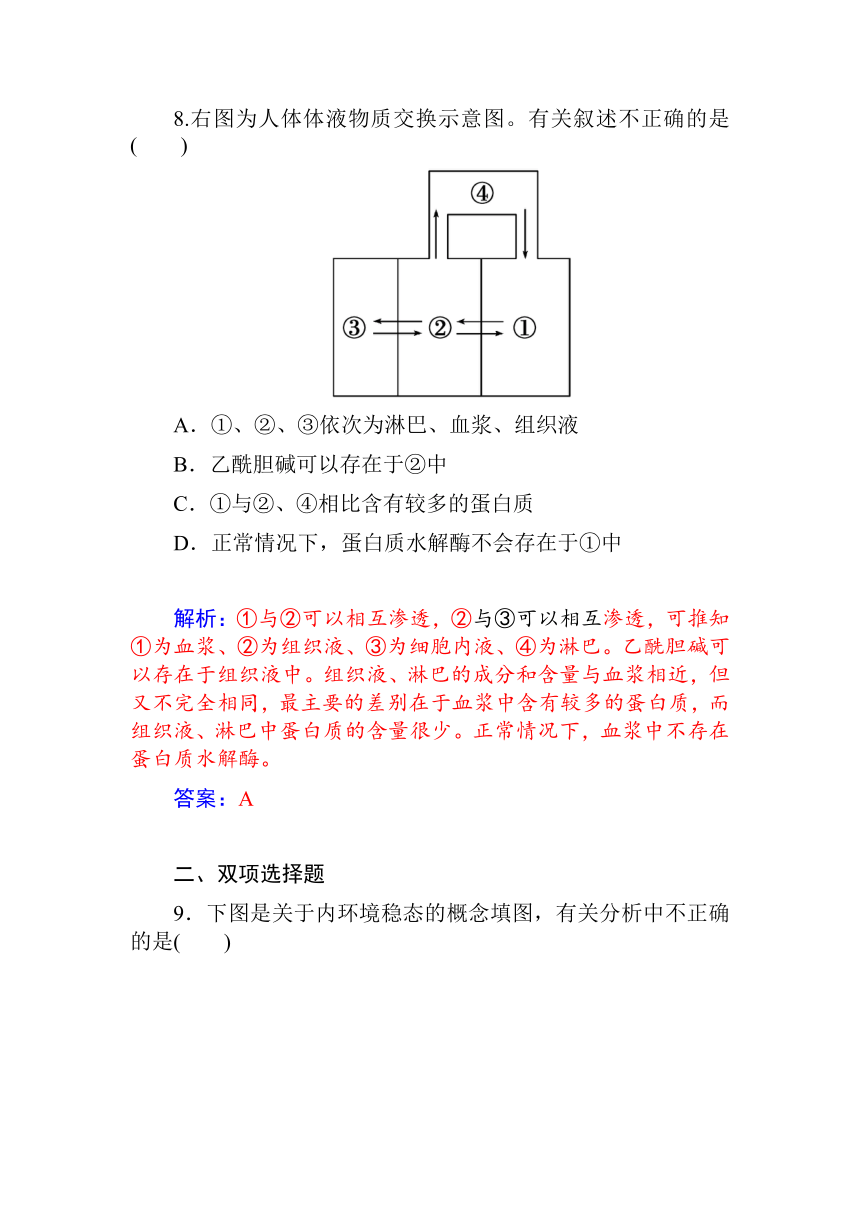 8.右图为人体体液物质交换示意图。有关叙述不正确的是(　　)

④

③　②　①

A．①、②、③依次为淋巴、血浆、组织液

B．乙酰胆碱可以存在于②中

C．①与②、④相比含有较多的蛋白质

D．正常情况下，蛋白质水解酶不会存在于①中

解析：①与②可以相互渗透，②与③可以相互渗透，可推知①为血浆、②为组织液、③为细胞内液、④为淋巴。乙酰胆碱可以存在于组织液中。组织液、淋巴的成分和含量与血浆相近，但又不完全相同，最主要的差别在于血浆中含有较多的蛋白质，而组织液、淋巴中蛋白质的含量很少。正常情况下，血浆中不存在蛋白质水解酶。

答案：A

二、双项选择题

9．下图是关于内环境稳态的概念填图，有关分析中不正确的是(　　)